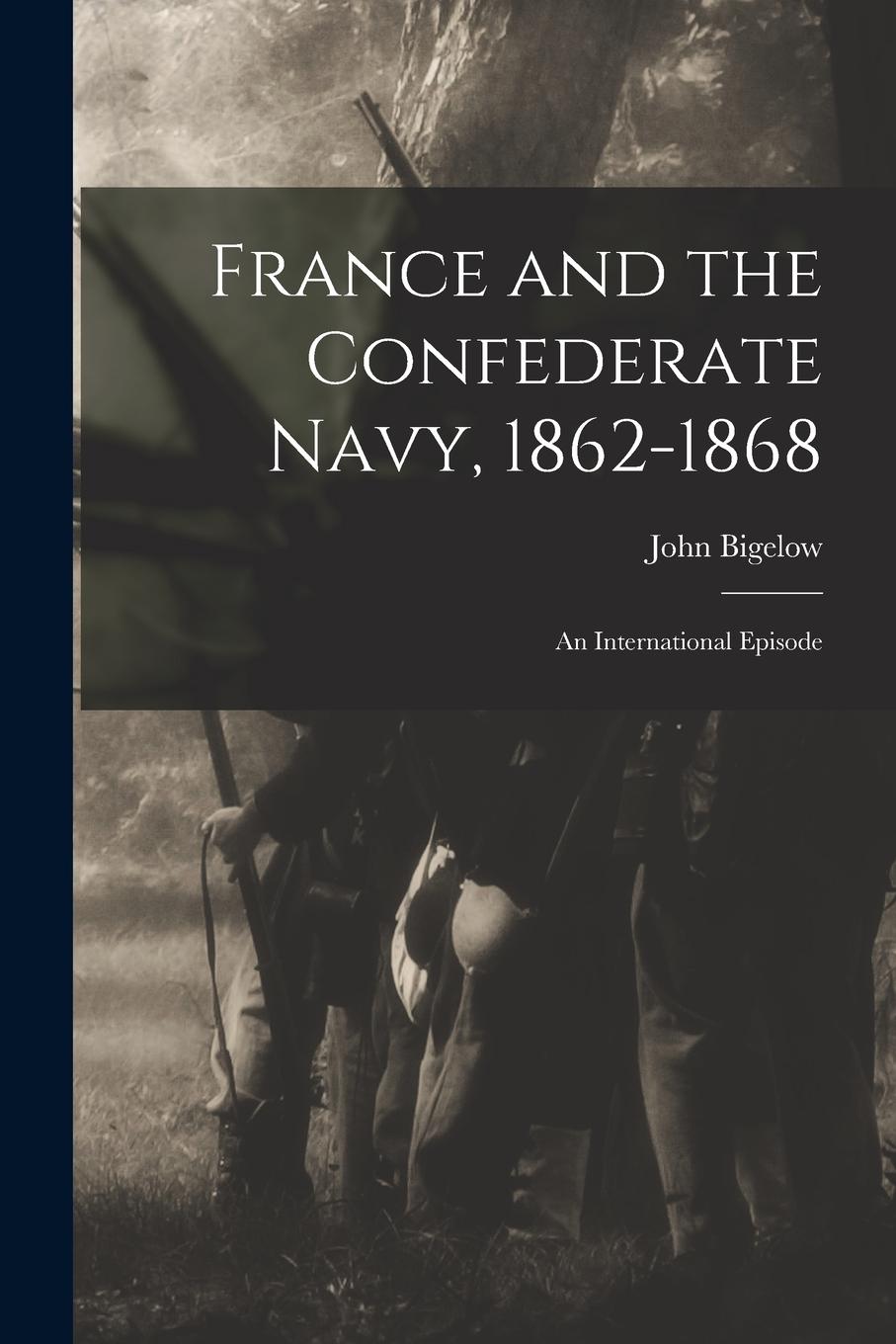 France and the Confederate Navy, 1862-1868

John Bigelow

An International Episode